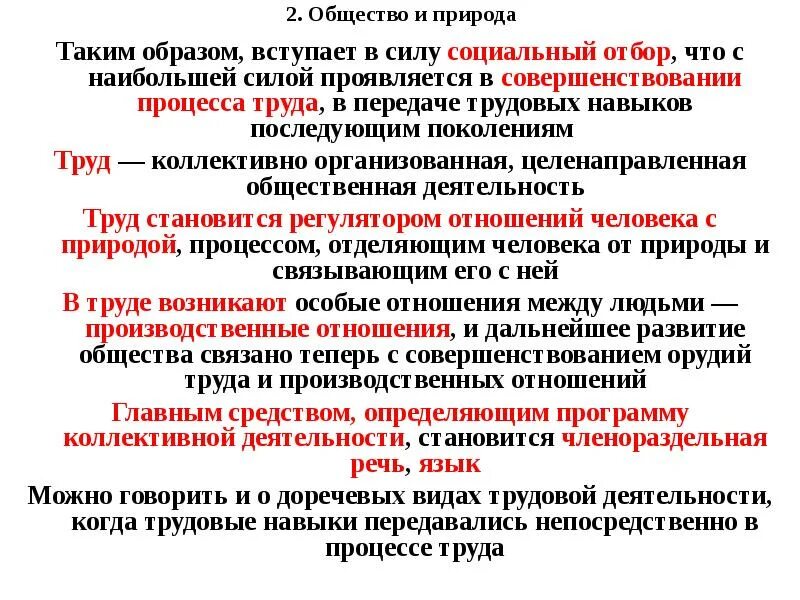 2. Общество и природа

Таким образом, вступает в силу социальный отбор, что с наибольшей силой проявляется в совершенствовании процесса труда, в передаче трудовых навыков последующим поколениям

Труд — коллективно организованная, целенаправленная общественная деятельность

Труд становится регулятором отношений человека с природой, процессом, отделяющим человека от природы и связывающим его с ней

В труде возникают особые отношения между людьми — производственные отношения, и дальнейшее развитие общества связано теперь с совершенствованием орудий труда и производственных отношений

Главным средством, определяющим программу коллективной деятельности, становится членораздельная речь, язык

Можно говорить и о доречевых видах трудовой деятельности, когда трудовые навыки передавались непосредственно в процессе труда